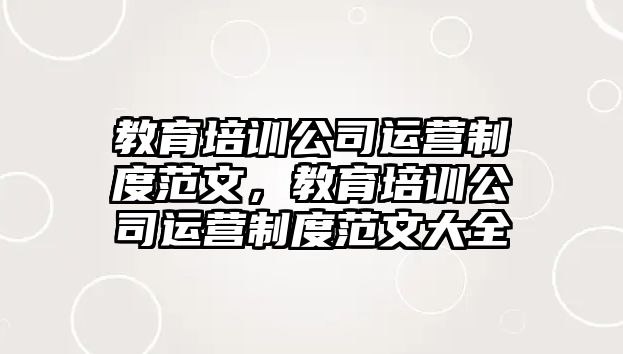 教育培训公司运营制度范文，教育培训公司运营制度范文大全